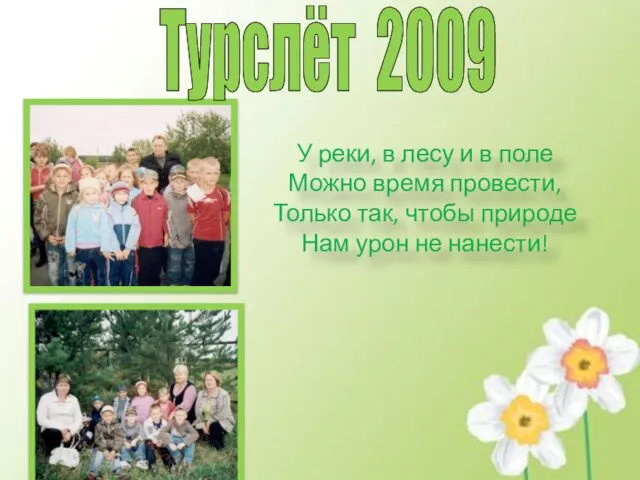 Турслёт 2009

У реки, в лесу и в поле
Можно время провести,
Только так, чтобы природе
Нам урон не нанести!